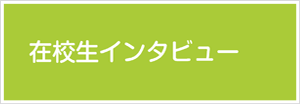 在校生インタビュー